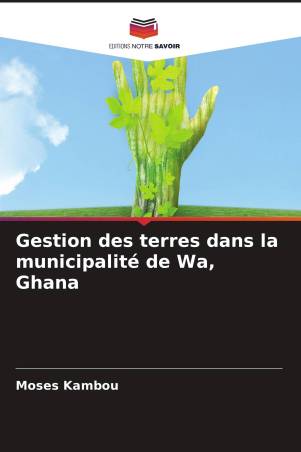 EDITIONS NOTRE SAVOIR

Gestion des terres dans la municipalité de Wa, Ghana

Moses Kambou